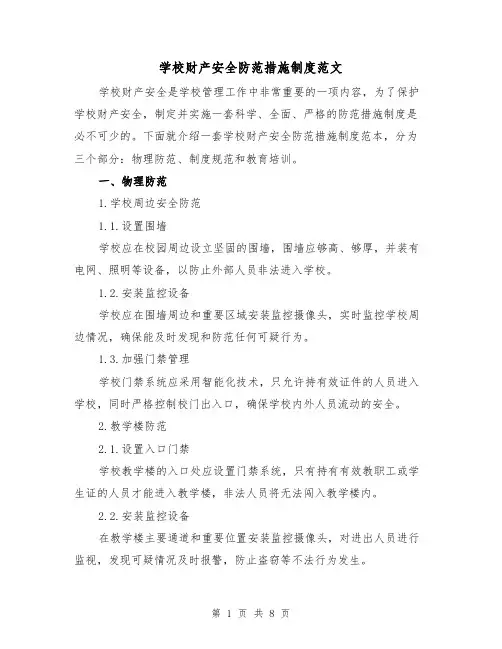 学校财产安全防范措施制度范文

学校财产安全是学校管理工作中非常重要的一项内容，为了保护学校财产安全，制定并实施一套科学、全面、严格的防范措施制度是必不可少的。下面就介绍一套学校财产安全防范措施制度范本，分为三个部分：物理防范、制度规范和教育培训。

一、物理防范

1.学校周边安全防范

1.1.设置围墙

学校应在校园周边设立坚固的围墙，围墙应够高、够厚，并装有电网、照明等设备，以防止外部人员非法进入学校。

1.2.安装监控设备

学校应在围墙周边和重要区域安装监控摄像头，实时监控学校周边情况，确保能及时发现和防范任何可疑行为。

1.3.加强门禁管理

学校门禁系统应采用智能化技术，只允许持有效证件的人员进入学校，同时严格控制校门出入口，确保学校内外人员流动的安全。

2.教学楼防范

2.1.设置入口门禁

学校教学楼的入口处应设置门禁系统，只有持有有效教职工或学生证的人员才能进入教学楼，非法人员将无法闯入教学楼内。

2.2.安装监控设备

在教学楼主要通道和重要位置安装监控摄像头，对进出人员进行监视，发现可疑情况及时报警，防止盗窃等不法行为发生。

第 1 页 共 8 页